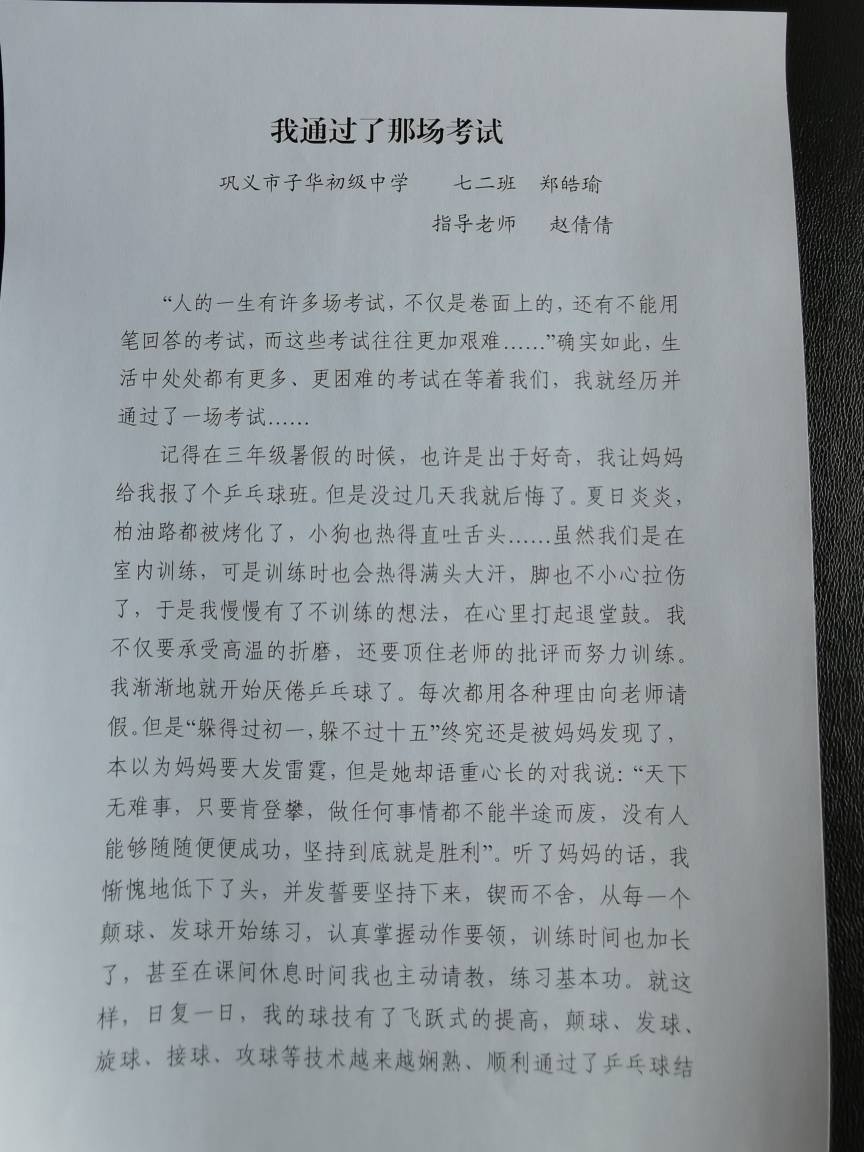 我通过了那场考试

巩义市子华初级中学　　七二班　郑皓瑜

指导老师　赵倩倩

“人的一生有许多场考试，不仅是卷面上的，还有不能用笔回答的考试，而这些考试往往更加艰难……”确实如此，生活中处处都有更多、更困难的考试在等着我们，我就经历并通过了一场考试……

记得在三年级暑假的时候，也许是出于好奇，我让妈妈给我报了个乒乓球班。但是没过几天我就后悔了。夏日炎炎，柏油路都被烤化了，小狗也热得直吐舌头……虽然我们是在室内训练，可是训练时也会热得满头大汗，脚也不小心拉伤了，于是我慢慢有了不训练的想法，在心里打起退堂鼓。我不仅要承受高温的折磨，还要顶住老师的批评而努力训练。我渐渐地就开始厌倦乒乓球了。每次都用各种理由向老师请假。但是“躲得过初一，躲不过十五”终究还是被妈妈发现了，本以为妈妈要大发雷霆，但是她却语重心长的对我说：“天下无难事，只要肯登攀，做任何事情都不能半途而废，没有人能够随随便便成功，坚持到底就是胜利”。听了妈妈的话，我惭愧地低下了头，并发誓要坚持下来，锲而不舍，从每一个颠球、发球开始练习，认真掌握动作要领，训练时间也加长了，甚至在课间休息时间我也主动请教，练习基本功。就这样，日复一日，我的球技有了飞跃式的提高，颠球、发球、旋球、接球、攻球等技术越来越娴熟、顺利通过了乒乓球结